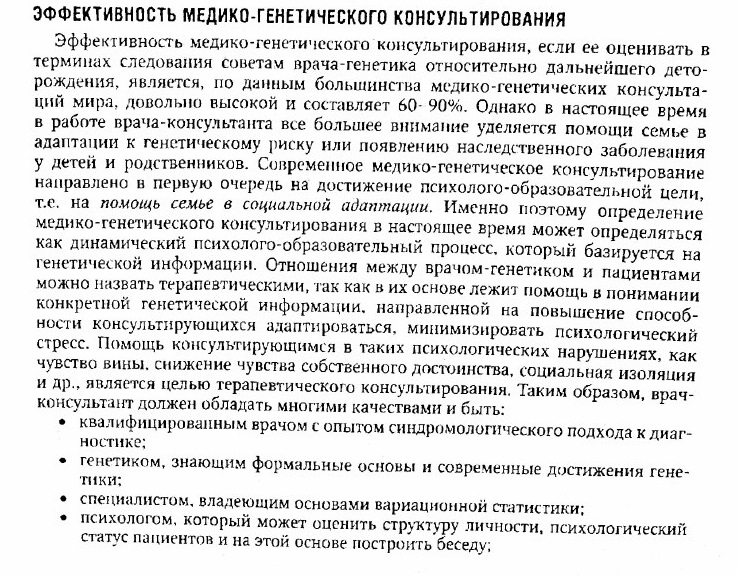 ЭФФЕКТИВНОСТЬ МЕДИКО-ГЕНЕТИЧЕСКОГО КОНСУЛЬТИРОВАНИЯ

Эффективность медико-генетического консультирования, если ее оценивать в терминах следования советам врача-генетика относительно дальнейшего деторождения, является, по данным большинства медико-генетических консультаций мира, довольно высокой и составляет 60- 90%. Однако в настоящее время в работе врача-консультанта все большее внимание уделяется помощи семье в адаптации к генетическому риску или появлению наследственного заболевания у детей и родственников. Современное медико-генетическое консультирование направлено в первую очередь на достижение психолого-образовательной цели, т.е. на помощь семье в социальной адаптации. Именно поэтому определение медико-генетического консультирования в настоящее время может определяться как динамический психолого-образовательный процесс, который базируется на генетической информации. Отношения между врачом-генетиком и пациентами можно назвать терапевтическими, так как в их основе лежит помощь в понимании конкретной генетической информации, направленной на повышение способности консультирующихся адаптироваться, минимизировать психологический стресс. Помощь консультирующимся в таких психологических нарушениях, как чувство вины, снижение чувства собственного достоинства, социальная изоляция и др., является целью терапевтического консультирования. Таким образом, врач-консультант должен обладать многими качествами и быть:

• квалифицированным врачом с опытом синдромологического подхода к диагностике;
• генетиком, знающим формальные основы и современные достижения генетики;
• специалистом, владеющим основами вариационной статистики;
• психологом, который может оценить структуру личности, психологический статус пациентов и на этой основе построить беседу;